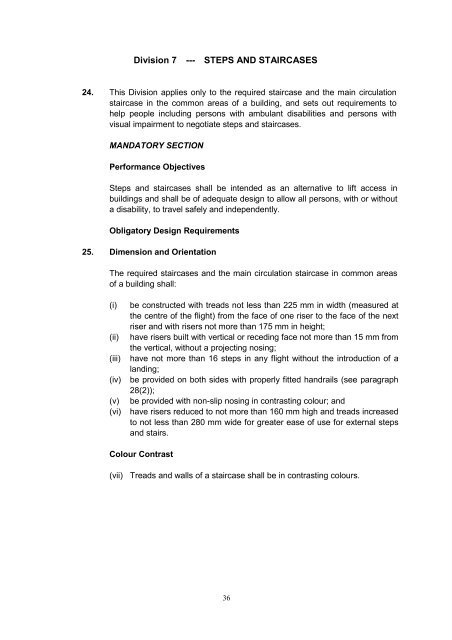 Division 7 --- STEPS AND STAIRCASES

24. This Division applies only to the required staircase and the main circulation staircase in the common areas of a building, and sets out requirements to help people including persons with ambulant disabilities and persons with visual impairment to negotiate steps and staircases.

MANDATORY SECTION

Performance Objectives

Steps and staircases shall be intended as an alternative to lift access in buildings and shall be of adequate design to allow all persons, with or without a disability, to travel safely and independently.

Obligatory Design Requirements

25. Dimension and Orientation

The required staircases and the main circulation staircase in common areas of a building shall:

(i) be constructed with treads not less than 225 mm in width (measured at the centre of the flight) from the face of one riser to the face of the next riser and with risers not more than 175 mm in height;
(ii) have risers built with vertical or receding face not more than 15 mm from the vertical, without a projecting nosing;
(iii) have not more than 16 steps in any flight without the introduction of a landing;
(iv) be provided on both sides with properly fitted handrails (see paragraph 28(2));
(v) be provided with non-slip nosing in contrasting colour; and
(vi) have risers reduced to not more than 160 mm high and treads increased to not less than 280 mm wide for greater ease of use for external steps and stairs.

Colour Contrast

(vii) Treads and walls of a staircase shall be in contrasting colours.

36